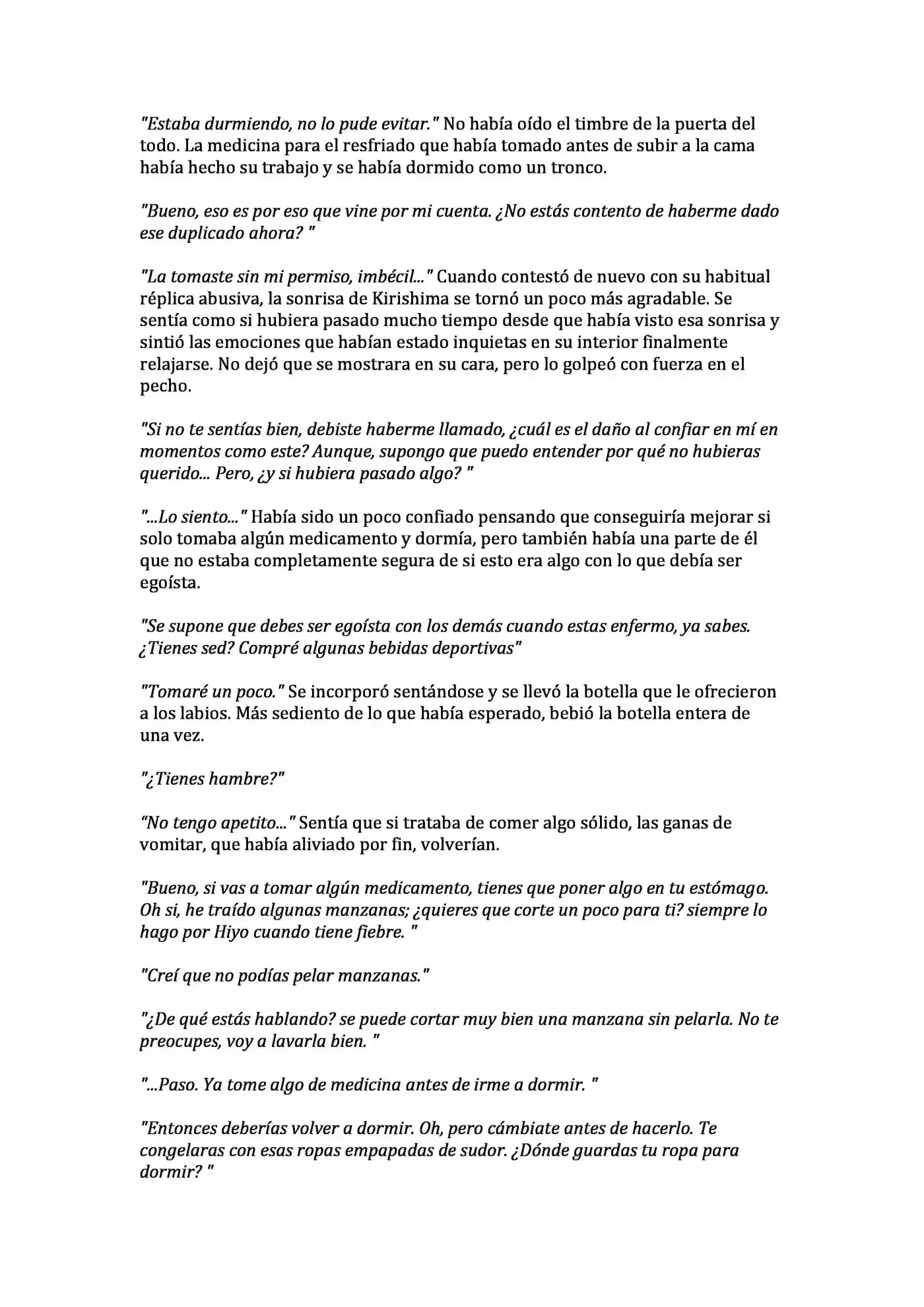 "Estaba durmiendo, no lo pude evitar." No había oído el timbre de la puerta del todo. La medicina para el resfriado que había tomado antes de subir a la cama había hecho su trabajo y se había dormido como un tronco.

"Bueno, eso es por eso que vine por mi cuenta. ¿No estás contento de haberme dado ese duplicado ahora? "

"La tomaste sin mi permiso, imbécil..." Cuando contestó de nuevo con su habitual réplica abusiva, la sonrisa de Kirishima se tornó un poco más agradable. Se sentía como si hubiera pasado mucho tiempo desde que había visto esa sonrisa y sintió las emociones que habían estado inquietas en su interior finalmente relajarse. No dejó que se mostrara en su cara, pero lo golpeó con fuerza en el pecho.

"Si no te sentías bien, debiste haberme llamado, ¿cuál es el daño al confiar en mí en momentos como este? Aunque, supongo que puedo entender por qué no hubieras querido... Pero, ¿y si hubiera pasado algo? "

"...Lo siento..." Había sido un poco confiado pensando que conseguiría mejorar si solo tomaba algún medicamento y dormía, pero también había una parte de él que no estaba completamente segura de si esto era algo con lo que debía ser egoísta.

"Se supone que debes ser egoísta con los demás cuando estas enfermo, ya sabes. ¿Tienes sed? Compré algunas bebidas deportivas"

"Tomaré un poco." Se incorporó sentándose y se llevó la botella que le ofrecieron a los labios. Más sediento de lo que había esperado, bebió la botella entera de una vez.

"¿Tienes hambre?"

"No tengo apetito..." Sentía que si trataba de comer algo sólido, las ganas de vomitar, que había aliviado por fin, volverían.

"Bueno, si vas a tomar algún medicamento, tienes que poner algo en tu estómago. Oh si, he traído algunas manzanas; ¿quieres que corte un poco para ti? siempre lo hago por Hiyo cuando tiene fiebre. "

"Creí que no podías pelar manzanas."

"¿De qué estás hablando? se puede cortar muy bien una manzana sin pelarla. No te preocupes, voy a lavarla bien. "

"...Paso. Ya tome algo de medicina antes de irme a dormir. "

"Entonces deberías volver a dormir. Oh, pero cámbiate antes de hacerlo. Te congelaras con esas ropas empapadas de sudor. ¿Dónde guardas tu ropa para dormir? "